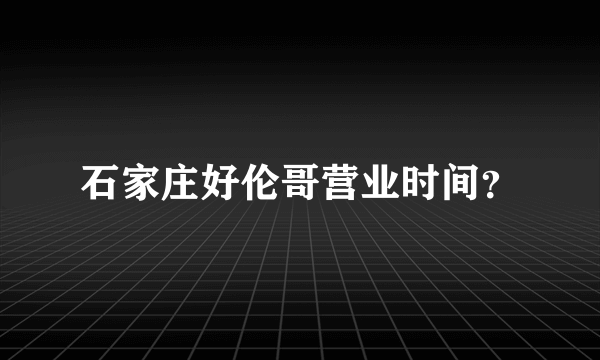 石家庄好伦哥营业时间?